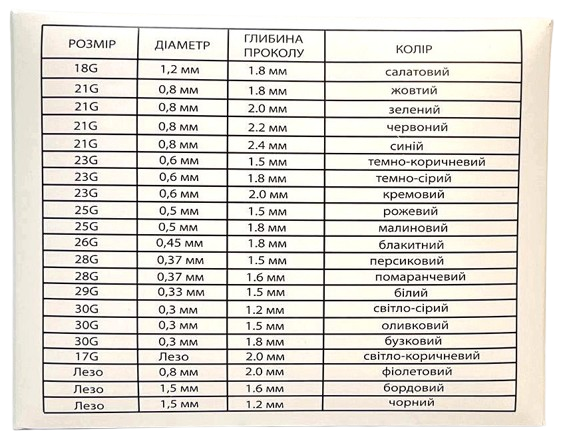 | РОЗМІР | ДІАМЕТР | ГЛИБИНА ПРОКОЛУ | КОЛІР |
|---|---|---|---|
| 18G | 1,2 мм | 1.8 мм | салатовий |
| 21G | 0,8 мм | 1.8 мм | жовтий |
| 21G | 0,8 мм | 2.0 мм | зелений |
| 21G | 0,8 мм | 2.2 мм | червоний |
| 21G | 0,8 мм | 2.4 мм | синій |
| 23G | 0,6 мм | 1.5 мм | темно-коричневий |
| 23G | 0,6 мм | 1.8 мм | темно-сірий |
| 23G | 0,6 мм | 2.0 мм | кремовий |
| 25G | 0,5 мм | 1.5 мм | рожевий |
| 25G | 0,5 мм | 1.8 мм | малиновий |
| 26G | 0,45 мм | 1.8 мм | блакитний |
| 28G | 0,37 мм | 1.5 мм | персиковий |
| 28G | 0,37 мм | 1.6 мм | помаранчевий |
| 29G | 0,33 мм | 1.5 мм | білий |
| 30G | 0,3 мм | 1.2 мм | світло-сірий |
| 30G | 0,3 мм | 1.5 мм | оливковий |
| 30G | 0,3 мм | 1.8 мм | бузковий |
| 17G | Лезо | 2.0 мм | світло-коричневий |
| Лезо | 0,8 мм | 2.0 мм | фіолетовий |
| Лезо | 1,5 мм | 1.6 мм | бордовий |
| Лезо | 1,5 мм | 1.2 мм | чорний |